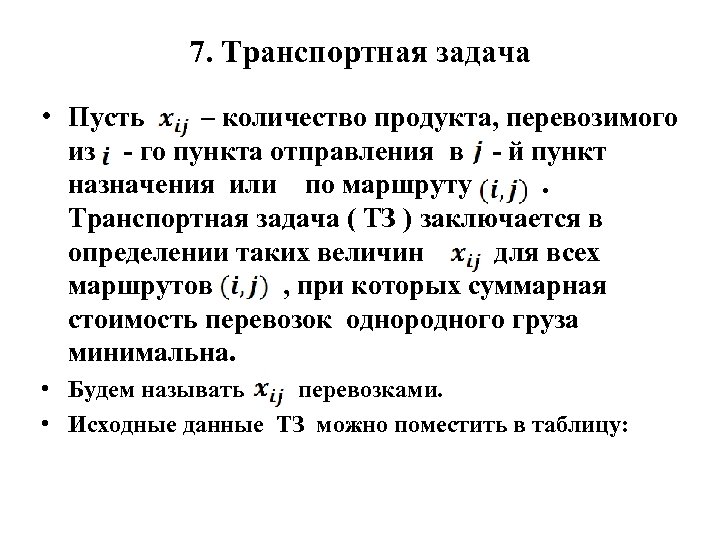 7. Транспортная задача

• Пусть $x_{ij}$ – количество продукта, перевозимого из $i$ - го пункта отправления в $j$ - й пункт назначения или по маршруту $(i, j)$ . Транспортная задача ( ТЗ ) заключается в определении таких величин $x_{ij}$ для всех маршрутов $(i, j)$ , при которых суммарная стоимость перевозок однородного груза минимальна.

• Будем называть $x_{ij}$ перевозками.

• Исходные данные ТЗ можно поместить в таблицу: